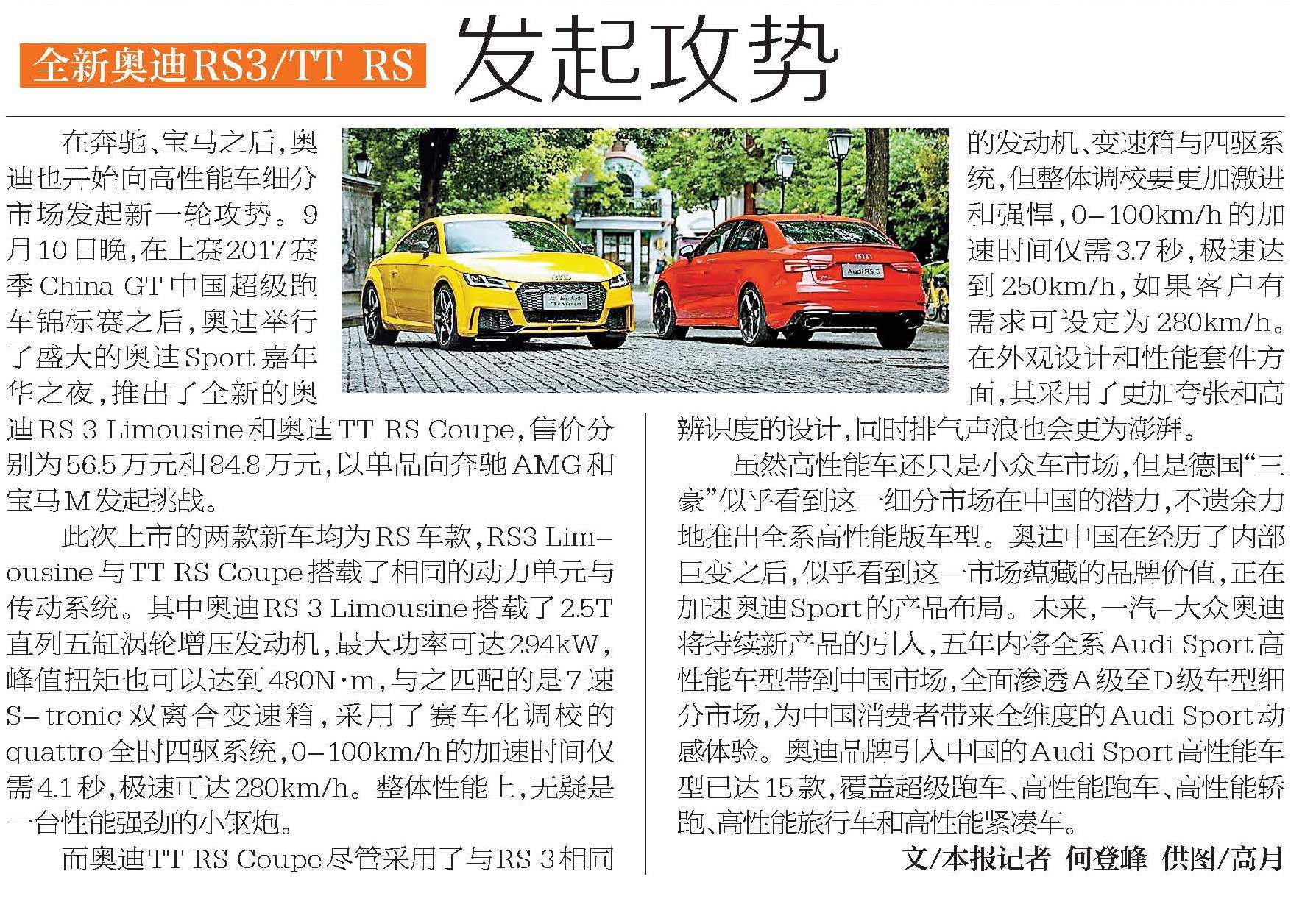 全新奥迪RS3/TT RS 发起攻势

在奔驰、宝马之后，奥迪也开始向高性能车细分市场发起新一轮攻势。9月10日晚，在上赛2017赛季China GT中国超级跑车锦标赛之后，奥迪举行了盛大的奥迪Sport嘉年华之夜，推出了全新的奥迪RS 3 Limousine和奥迪TT RS Coupe，售价分别为56.5万元和84.8万元，以单品向奔驰AMG和宝马M发起挑战。

此次上市的两款新车均为RS车款，RS3 Limousine与TT RS Coupe搭载了相同的动力单元与传动系统。其中奥迪RS 3 Limousine搭载了2.5T直列五缸涡轮增压发动机，最大功率可达294kW，峰值扭矩也可以达到480N·m，与之匹配的是7速S-tronic双离合变速箱，采用了赛车化调校的quattro全时四驱系统，0-100km/h的加速时间仅需4.1秒，极速可达280km/h。整体性能上，无疑是一台性能强劲的小钢炮。

而奥迪TT RS Coupe尽管采用了与RS 3相同的发动机、变速箱与四驱系统，但整体调校要更加激进和强悍，0-100km/h的加速时间仅需3.7秒，极速达到250km/h，如果客户有需求可设定为280km/h。在外观设计和性能套件方面，其采用了更加夸张和高辨识度的设计，同时排气声浪也会更为澎湃。

虽然高性能车还只是小众车市场，但是德国“三豪”似乎看到这一细分市场在中国的潜力，不遗余力地推出全系高性能版车型。奥迪中国在经历了内部巨变之后，似乎看到这一市场蕴藏的品牌价值，正在加速奥迪Sport的产品布局。未来，一汽-大众奥迪将持续新产品的引入，五年内将全系Audi Sport高性能车型带到中国市场，全面渗透A级至D级车型细分市场，为中国消费者带来全维度的Audi Sport动感体验。奥迪品牌引入中国的Audi Sport高性能车型已达15款，覆盖超级跑车、高性能跑车、高性能轿跑、高性能旅行车和高性能紧凑车。

文/本报记者 何登峰 供图/高月